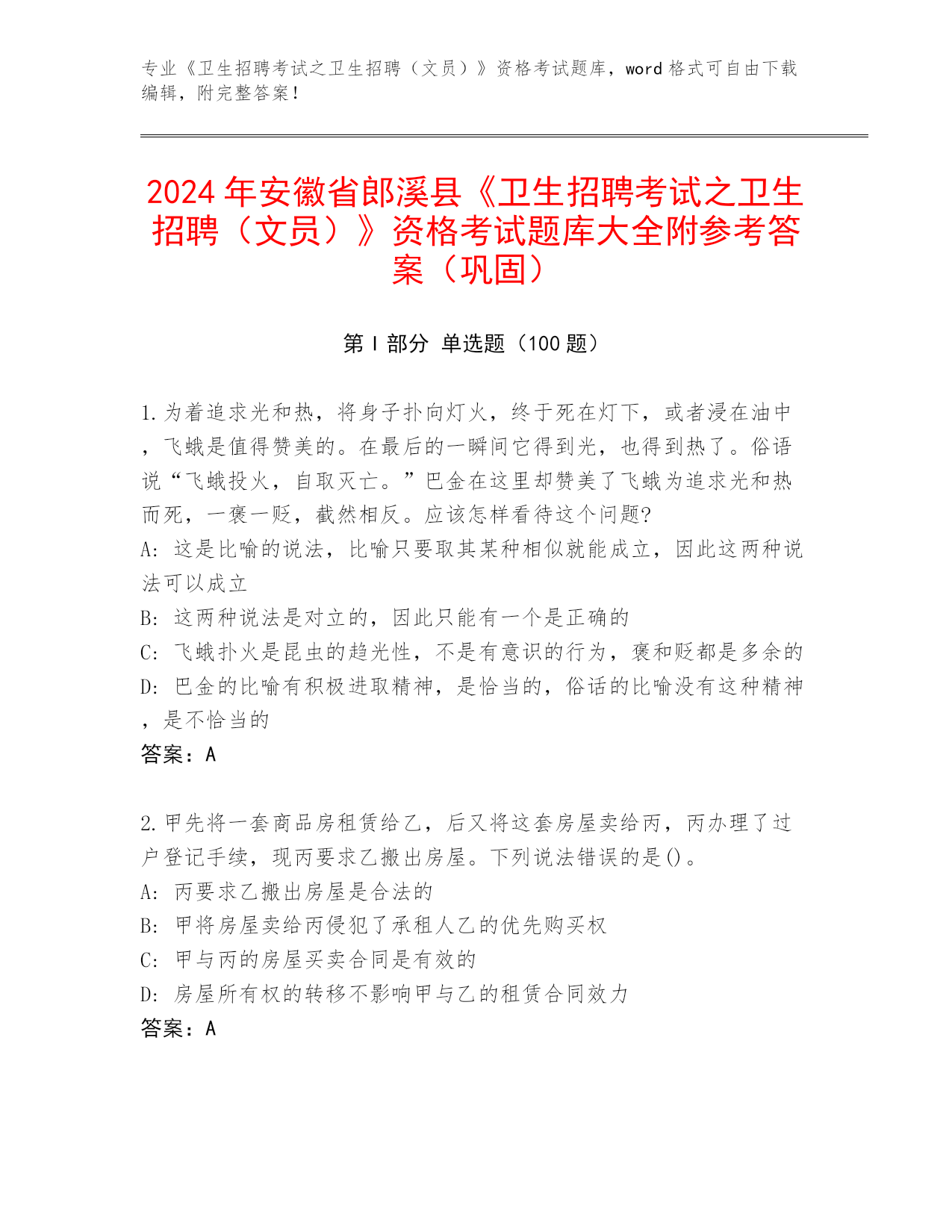 专业《卫生招聘考试之卫生招聘（文员）》资格考试题库，word 格式可自由下载编辑，附完整答案！

2024 年安徽省郎溪县《卫生招聘考试之卫生招聘（文员）》资格考试题库大全附参考答案（巩固）

第 I 部分 单选题（100 题）

1.为着追求光和热，将身子扑向灯火，终于死在灯下，或者浸在油中，飞蛾是值得赞美的。在最后的一瞬间它得到光，也得到热了。俗语说“飞蛾投火，自取灭亡。”巴金在这里却赞美了飞蛾为追求光和热而死，一褒一贬，截然相反。应该怎样看待这个问题?
A: 这是比喻的说法，比喻只要取其某种相似就能成立，因此这两种说法可以成立
B: 这两种说法是对立的，因此只能有一个是正确的
C: 飞蛾扑火是昆虫的趋光性，不是有意识的行为，褒和贬都是多余的
D: 巴金的比喻有积极进取精神，是恰当的，俗话的比喻没有这种精神，是不恰当的
答案：A

2.甲先将一套商品房租赁给乙，后又将这套房屋卖给丙，丙办理了过户登记手续，现丙要求乙搬出房屋。下列说法错误的是()。
A: 丙要求乙搬出房屋是合法的
B: 甲将房屋卖给丙侵犯了承租人乙的优先购买权
C: 甲与丙的房屋买卖合同是有效的
D: 房屋所有权的转移不影响甲与乙的租赁合同效力
答案：A